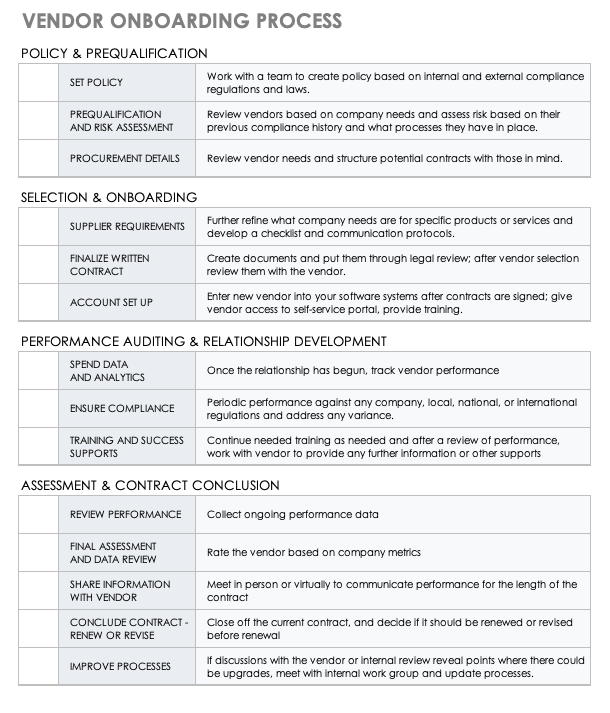 VENDOR ONBOARDING PROCESS

POLICY & PREQUALIFICATION

| | | |
|---|---|---|
| | SET POLICY | Work with a team to create policy based on internal and external compliance regulations and laws. |
| | PREQUALIFICATION AND RISK ASSESSMENT | Review vendors based on company needs and assess risk based on their previous compliance history and what processes they have in place. |
| | PROCUREMENT DETAILS | Review vendor needs and structure potential contracts with those in mind. |

SELECTION & ONBOARDING

| | | |
|---|---|---|
| | SUPPLIER REQUIREMENTS | Further refine what company needs are for specific products or services and develop a checklist and communication protocols. |
| | FINALIZE WRITTEN CONTRACT | Create documents and put them through legal review; after vendor selection review them with the vendor. |
| | ACCOUNT SET UP | Enter new vendor into your software systems after contracts are signed; give vendor access to self-service portal, provide training. |

PERFORMANCE AUDITING & RELATIONSHIP DEVELOPMENT

| | | |
|---|---|---|
| | SPEND DATA AND ANALYTICS | Once the relationship has begun, track vendor performance |
| | ENSURE COMPLIANCE | Periodic performance against any company, local, national, or international regulations and address any variance. |
| | TRAINING AND SUCCESS SUPPORTS | Continue needed training as needed and after a review of performance, work with vendor to provide any further information or other supports |

ASSESSMENT & CONTRACT CONCLUSION

| | | |
|---|---|---|
| | REVIEW PERFORMANCE | Collect ongoing performance data |
| | FINAL ASSESSMENT AND DATA REVIEW | Rate the vendor based on company metrics |
| | SHARE INFORMATION WITH VENDOR | Meet in person or virtually to communicate performance for the length of the contract |
| | CONCLUDE CONTRACT - RENEW OR REVISE | Close off the current contract, and decide if it should be renewed or revised before renewal |
| | IMPROVE PROCESSES | If discussions with the vendor or internal review reveal points where there could be upgrades, meet with internal work group and update processes. |